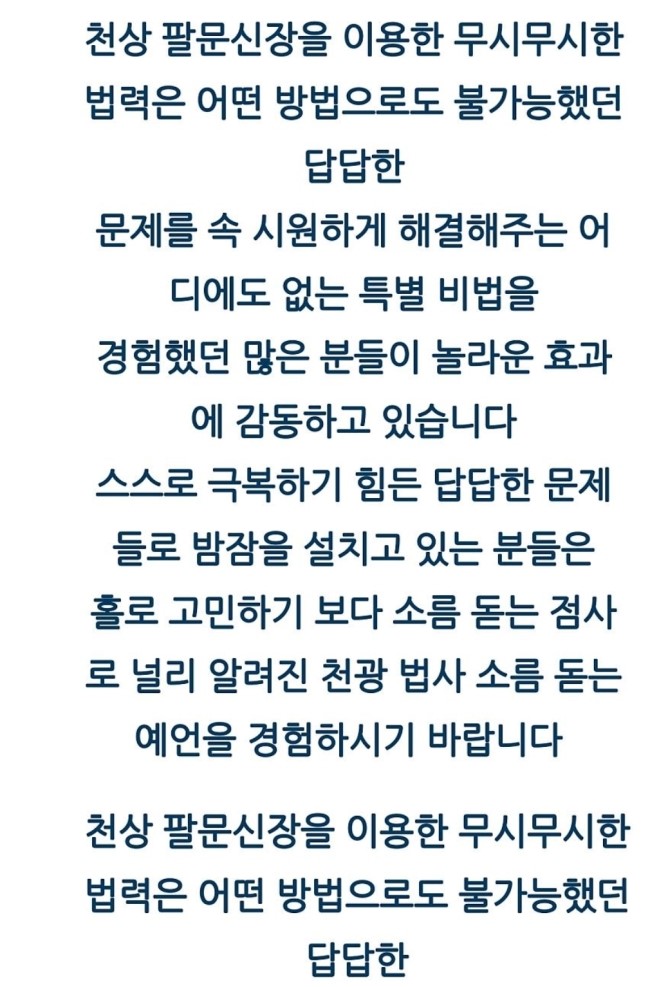 천상 팔문신장을 이용한 무시무시한 법력은 어떤 방법으로도 불가능했던 답답한

문제를 속 시원하게 해결해주는 어디에도 없는 특별 비법을 경험했던 많은 분들이 놀라운 효과에 감동하고 있습니다 스스로 극복하기 힘든 답답한 문제들로 밤잠을 설치고 있는 분들은 홀로 고민하기 보다 소름 돋는 점사로 널리 알려진 천광 법사 소름 돋는 예언을 경험하시기 바랍니다

천상 팔문신장을 이용한 무시무시한 법력은 어떤 방법으로도 불가능했던 답답한